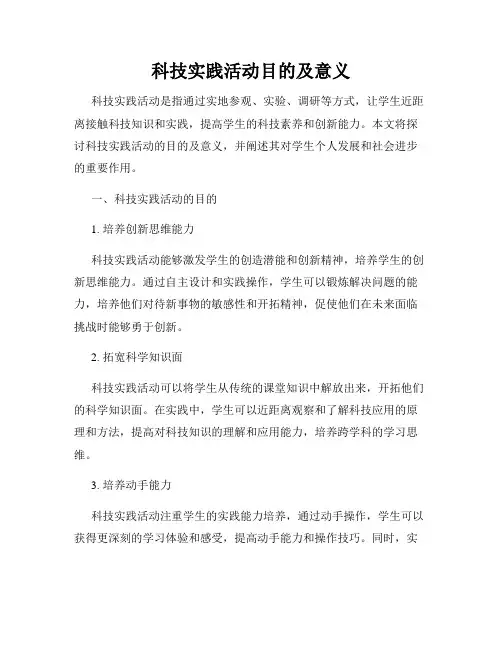 科技实践活动目的及意义

科技实践活动是指通过实地参观、实验、调研等方式，让学生近距离接触科技知识和实践，提高学生的科技素养和创新能力。本文将探讨科技实践活动的目的及意义，并阐述其对学生个人发展和社会进步的重要作用。

一、科技实践活动的目的

1. 培养创新思维能力

科技实践活动能够激发学生的创造潜能和创新精神，培养学生的创新思维能力。通过自主设计和实践操作，学生可以锻炼解决问题的能力，培养他们对待新事物的敏感性和开拓精神，促使他们在未来面临挑战时能够勇于创新。

2. 拓宽科学知识面

科技实践活动可以将学生从传统的课堂知识中解放出来，开拓他们的科学知识面。在实践中，学生可以近距离观察和了解科技应用的原理和方法，提高对科技知识的理解和应用能力，培养跨学科的学习思维。

3. 培养动手能力

科技实践活动注重学生的实践能力培养，通过动手操作，学生可以获得更深刻的学习体验和感受，提高动手能力和操作技巧。同时，实